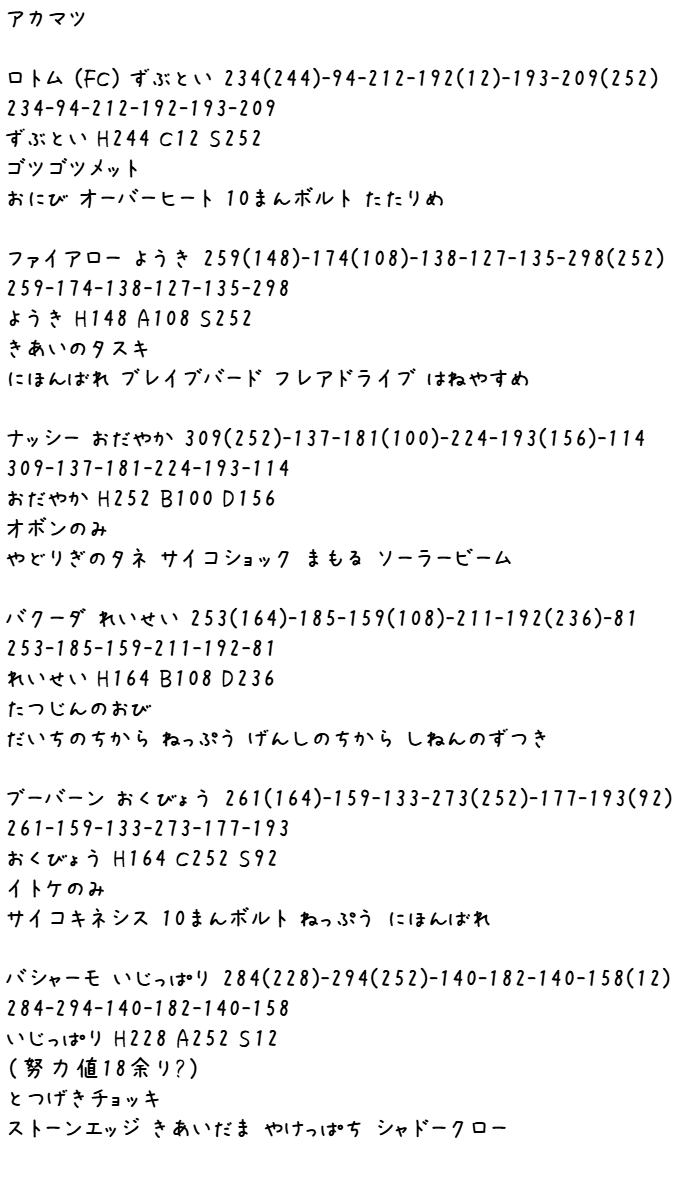 アカマツ

ロトム (FC) ずぶとい 234(244)-94-212-192(12)-193-209(252)
234-94-212-192-193-209
ずぶとい H244 C12 S252
ゴツゴツメット
おにび オーバーヒート 10まんボルト たたりめ

ファイアロー ようき 259(148)-174(108)-138-127-135-298(252)
259-174-138-127-135-298
ようき H148 A108 S252
きあいのタスキ
にほんばれ ブレイブバード フレアドライブ はねやすめ

ナッシー おだやか 309(252)-137-181(100)-224-193(156)-114
309-137-181-224-193-114
おだやか H252 B100 D156
オボンのみ
やどりぎのタネ サイコショック まもる ソーラービーム

バクーダ れいせい 253(164)-185-159(108)-211-192(236)-81
253-185-159-211-192-81
れいせい H164 B108 D236
たつじんのおび
だいちのちから ねっぷう げんしのちから しねんのずつき

ブーバーン おくびょう 261(164)-159-133-273(252)-177-193(92)
261-159-133-273-177-193
おくびょう H164 C252 S92
イトケのみ
サイコキネシス 10まんボルト ねっぷう にほんばれ

バシャーモ いじっぱり 284(228)-294(252)-140-182-140-158(12)
284-294-140-182-140-158
いじっぱり H228 A252 S12
(努力値18余り?)
とつげきチョッキ
ストーンエッジ きあいだま やけっぱち シャドークロー